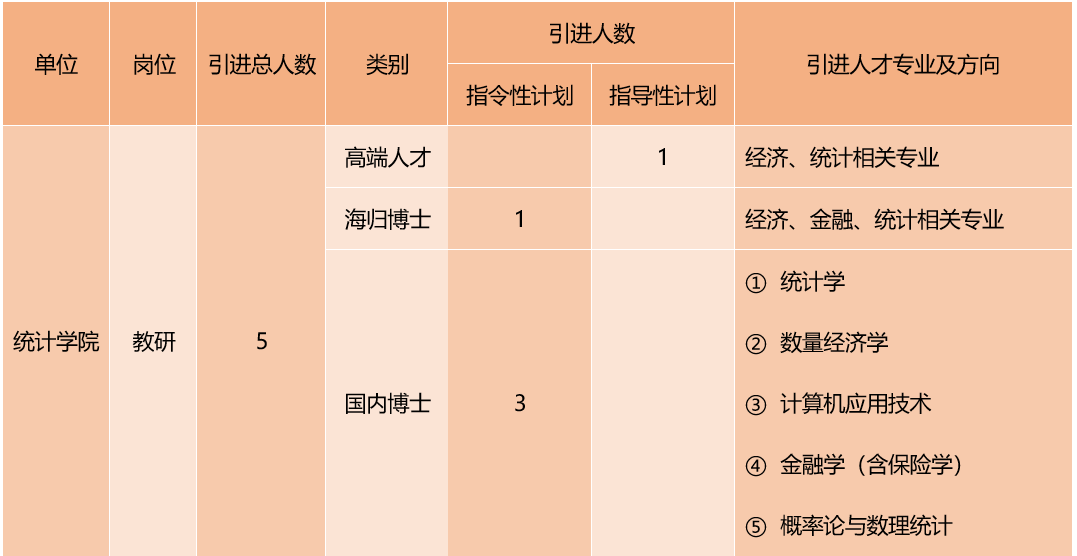 | 单位 | 岗位 | 引进总人数 | 类别 | 引进人数 |  | 引进人才专业及方向 |
|---|---|---|---|---|---|---|
|  |  |  |  | 指令性计划 | 指导性计划 |  |
| 统计学院 | 教研 | 5 | 高端人才 |  | 1 | 经济、统计相关专业 |
|  |  |  | 海归博士 | 1 |  | 经济、金融、统计相关专业 |
|  |  |  | 国内博士 | 3 |  | ① 统计学 ② 数量经济学 ③ 计算机应用技术 ④ 金融学（含保险学） ⑤ 概率论与数理统计 |